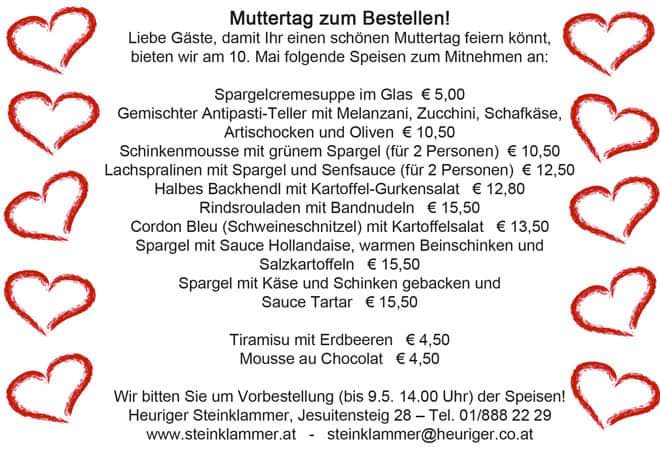 Muttertag zum Bestellen!
Liebe Gäste, damit Ihr einen schönen Muttertag feiern könnt, bieten wir am 10. Mai folgende Speisen zum Mitnehmen an:

Spargelcremesuppe im Glas € 5,00
Gemischter Antipasti-Teller mit Melanzani, Zucchini, Schafkäse, Artischocken und Oliven € 10,50
Schinkenmousse mit grünem Spargel (für 2 Personen) € 10,50
Lachspralinen mit Spargel und Senfsauce (für 2 Personen) € 12,50
Halbes Backhendl mit Kartoffel-Gurkensalat € 12,80
Rindsrouladen mit Bandnudeln € 15,50
Cordon Bleu (Schweineschnitzel) mit Kartoffelsalat € 13,50
Spargel mit Sauce Hollandaise, warmen Beinschinken und Salzkartoffeln € 15,50
Spargel mit Käse und Schinken gebacken und Sauce Tartar € 15,50

Tiramisu mit Erdbeeren € 4,50
Mousse au Chocolat € 4,50

Wir bitten Sie um Vorbestellung (bis 9.5. 14.00 Uhr) der Speisen!
Heuriger Steinklammer, Jesuitensteig 28 – Tel. 01/888 22 29
www.steinklammer.at - steinklammer@heuriger.co.at